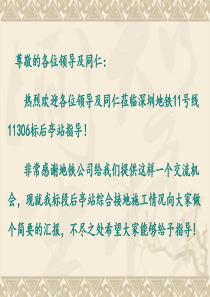 尊敬的各位领导及同仁：

热烈欢迎各位领导及同仁莅临深圳地铁11号线11306标后亭站指导！

非常感谢地铁公司给我们提供这样一个交流机会，现就我标段后亭站综合接地施工情况向大家做个简要的汇报，不尽之处希望大家能够给予指导！